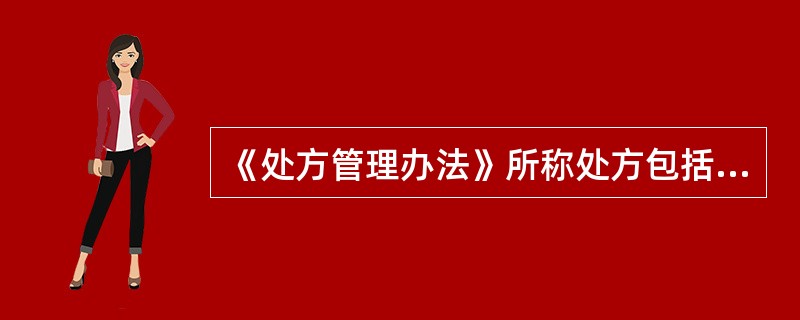 《处方管理办法》所称处方包括...